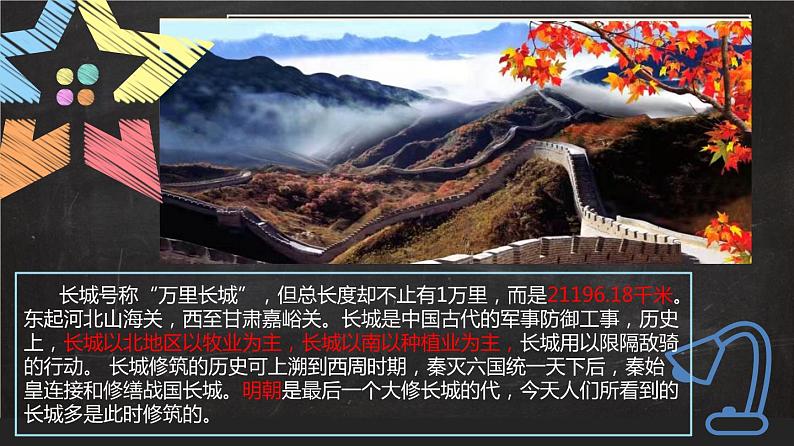 长城号称“万里长城”，但总长度却不止有1万里，而是21196.18千米。东起河北山海关，西至甘肃嘉峪关。长城是中国古代的军事防御工事，历史上，长城以北地区以牧业为主，长城以南以种植业为主，长城用以限隔敌骑的行动。 长城修筑的历史可上溯到西周时期，秦灭六国统一天下后，秦始皇连接和修缮战国长城。明朝是最后一个大修长城的代，今天人们所看到的长城多是此时修筑的。